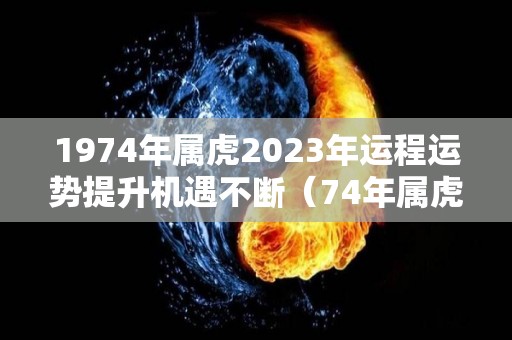 1974年属虎2023年运程运势提升机遇不断（74年属虎